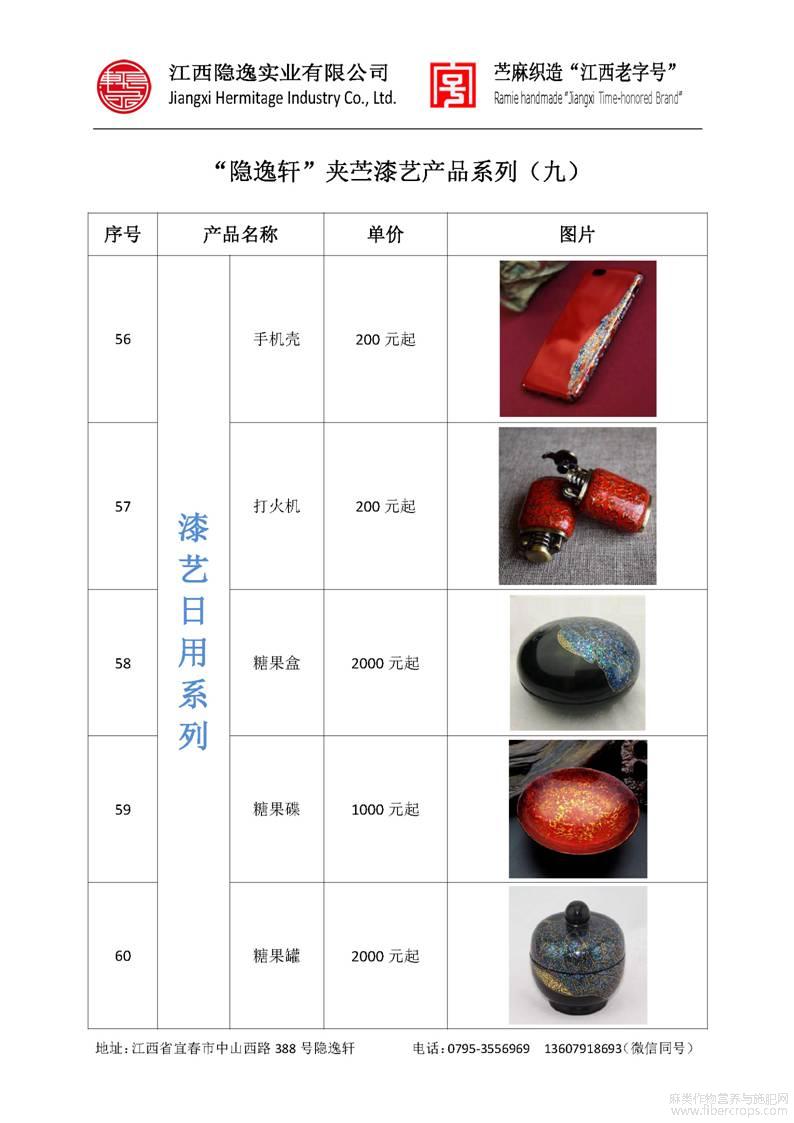 江西隐逸实业有限公司
Jiangxi Hermitage Industry Co., Ltd.

苎麻织造“江西老字号”
Ramie handmade "Jiangxi Time-honored Brand"

“隐逸轩”夹苎漆艺产品系列（九）

| 序号 | 产品名称 | | 单价 | 图片 |
|---|---|---|---|---|
| 56 | 漆艺日用系列 | 手机壳 | 200 元起 | |
| 57 | | 打火机 | 200 元起 | |
| 58 | | 糖果盒 | 2000 元起 | |
| 59 | | 糖果碟 | 1000 元起 | |
| 60 | | 糖果罐 | 2000 元起 | |

地址：江西省宜春市中山西路 388 号隐逸轩　　电话：0795-3556969　13607918693（微信同号）

麻类作物营养与施肥网
www.fibercrops.com